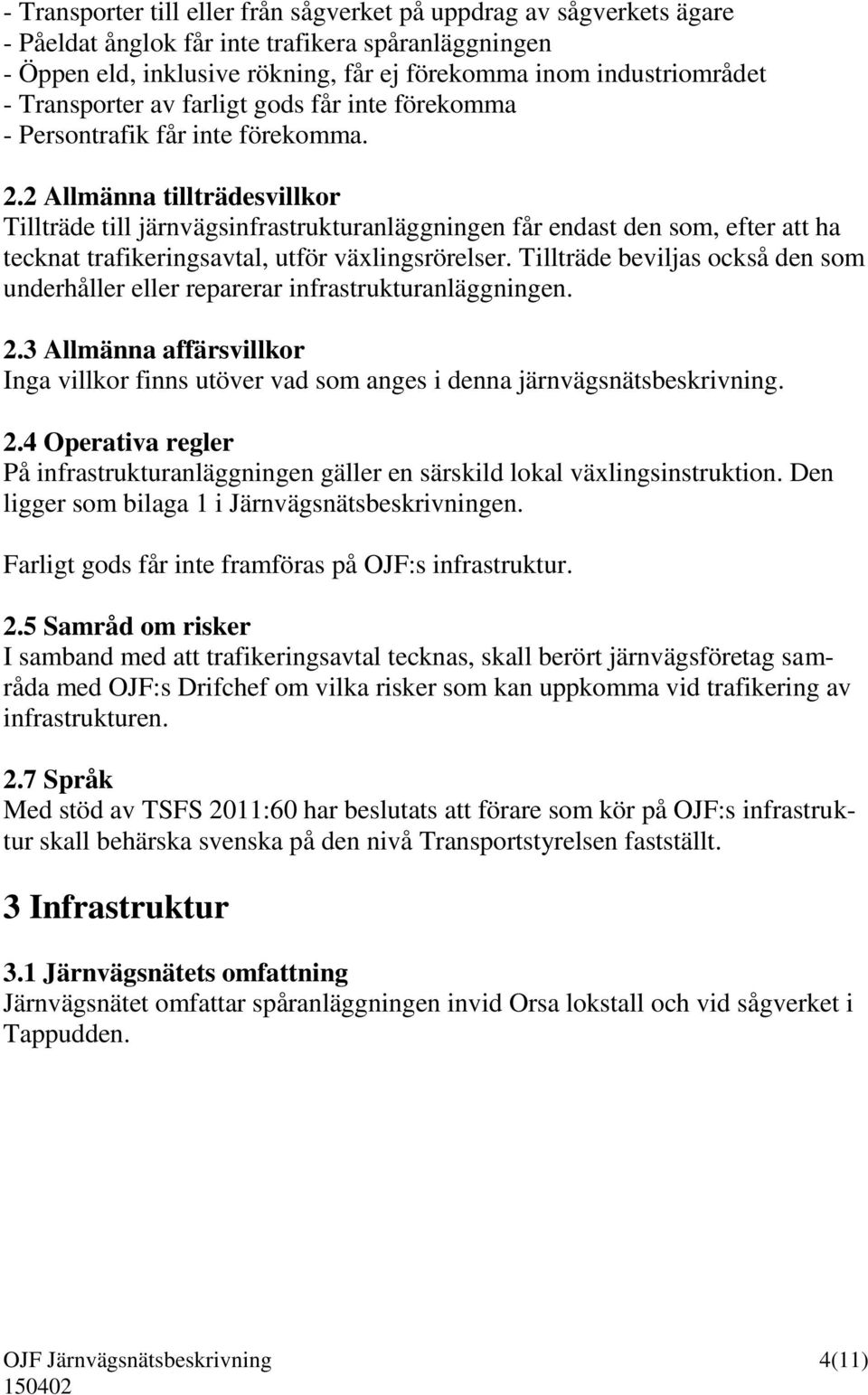 - Transporter till eller från sågverket på uppdrag av sågverkets ägare
- Påeldat ånglok får inte trafikera spåranläggningen
- Öppen eld, inklusive rökning, får ej förekomma inom industriområdet
- Transporter av farligt gods får inte förekomma
- Persontrafik får inte förekomma.

2.2 Allmänna tillträdesvillkor
Tillträde till järnvägsinfrastrukturanläggningen får endast den som, efter att ha tecknat trafikeringsavtal, utför växlingsrörelser. Tillträde beviljas också den som underhåller eller reparerar infrastrukturanläggningen.

2.3 Allmänna affärsvillkor
Inga villkor finns utöver vad som anges i denna järnvägsnätsbeskrivning.

2.4 Operativa regler
På infrastrukturanläggningen gäller en särskild lokal växlingsinstruktion. Den ligger som bilaga 1 i Järnvägsnätsbeskrivningen.

Farligt gods får inte framföras på OJF:s infrastruktur.

2.5 Samråd om risker
I samband med att trafikeringsavtal tecknas, skall berört järnvägsföretag samråda med OJF:s Drifchef om vilka risker som kan uppkomma vid trafikering av infrastrukturen.

2.7 Språk
Med stöd av TSFS 2011:60 har beslutats att förare som kör på OJF:s infrastruktur skall behärska svenska på den nivå Transportstyrelsen fastställt.

3 Infrastruktur

3.1 Järnvägsnätets omfattning
Järnvägsnätet omfattar spåranläggningen invid Orsa lokstall och vid sågverket i Tappudden.

OJF Järnvägsnätsbeskrivning 4(11)
150402